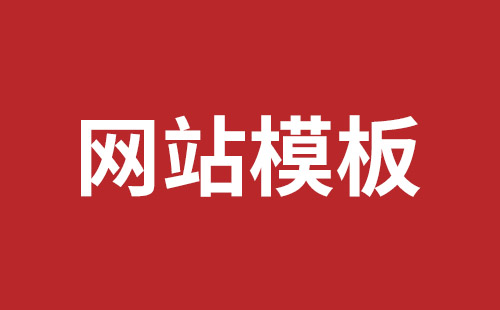 网站模板